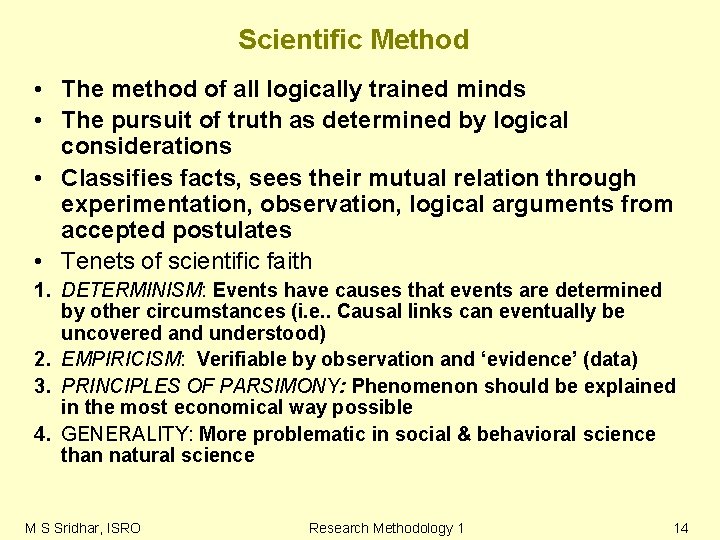 Scientific Method

• The method of all logically trained minds
• The pursuit of truth as determined by logical considerations
• Classifies facts, sees their mutual relation through experimentation, observation, logical arguments from accepted postulates
• Tenets of scientific faith

1. DETERMINISM: Events have causes that events are determined by other circumstances (i.e.. Causal links can eventually be uncovered and understood)
2. EMPIRICISM: Verifiable by observation and ‘evidence’ (data)
3. PRINCIPLES OF PARSIMONY: Phenomenon should be explained in the most economical way possible
4. GENERALITY: More problematic in social & behavioral science than natural science

M S Sridhar, ISRO   Research Methodology 1   14